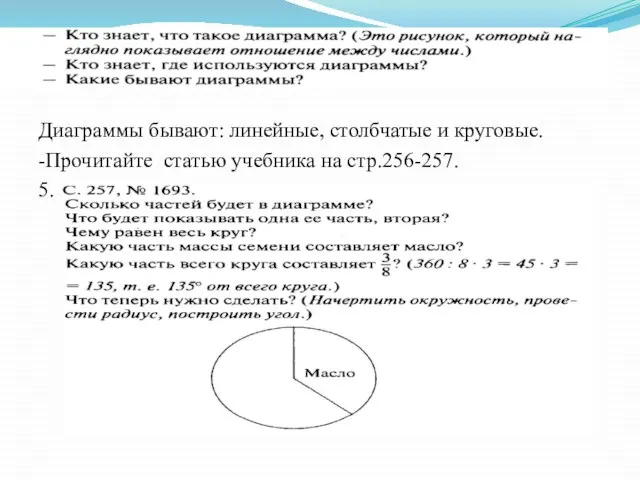 — Кто знает, что такое диаграмма? (Это рисунок, который наглядно показывает отношение между числами.)
— Кто знает, где используются диаграммы?
— Какие бывают диаграммы?

Диаграммы бывают: линейные, столбчатые и круговые.

-Прочитайте статью учебника на стр.256-257.

5. С. 257, № 1693.
Сколько частей будет в диаграмме?
Что будет показывать одна ее часть, вторая?
Чему равен весь круг?
Какую часть массы семени составляет масло?
Какую часть всего круга составляет $\frac{3}{8}$? ($360 : 8 \cdot 3 = 45 \cdot 3 = 135$, т. е. $135°$ от всего круга.)
Что теперь нужно сделать? (Начертить окружность, провести радиус, построить угол.)

Масло